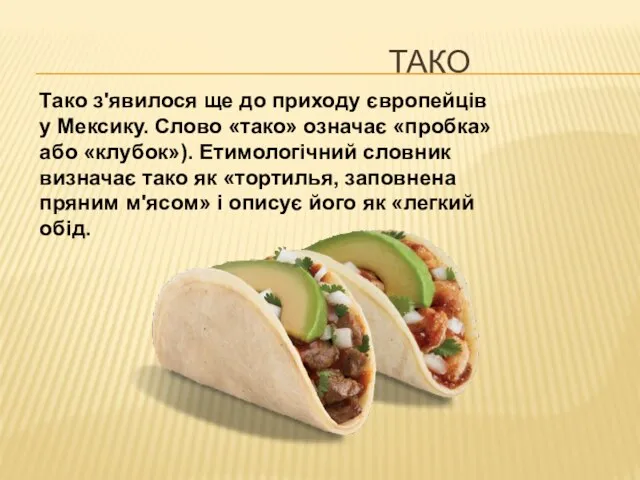 ТАКО

Тако з'явилося ще до приходу європейців у Мексику. Слово «тако» означає «пробка» або «клубок»). Етимологічний словник визначає тако як «тортилья, заповнена пряним м'ясом» і описує його як «легкий обід.